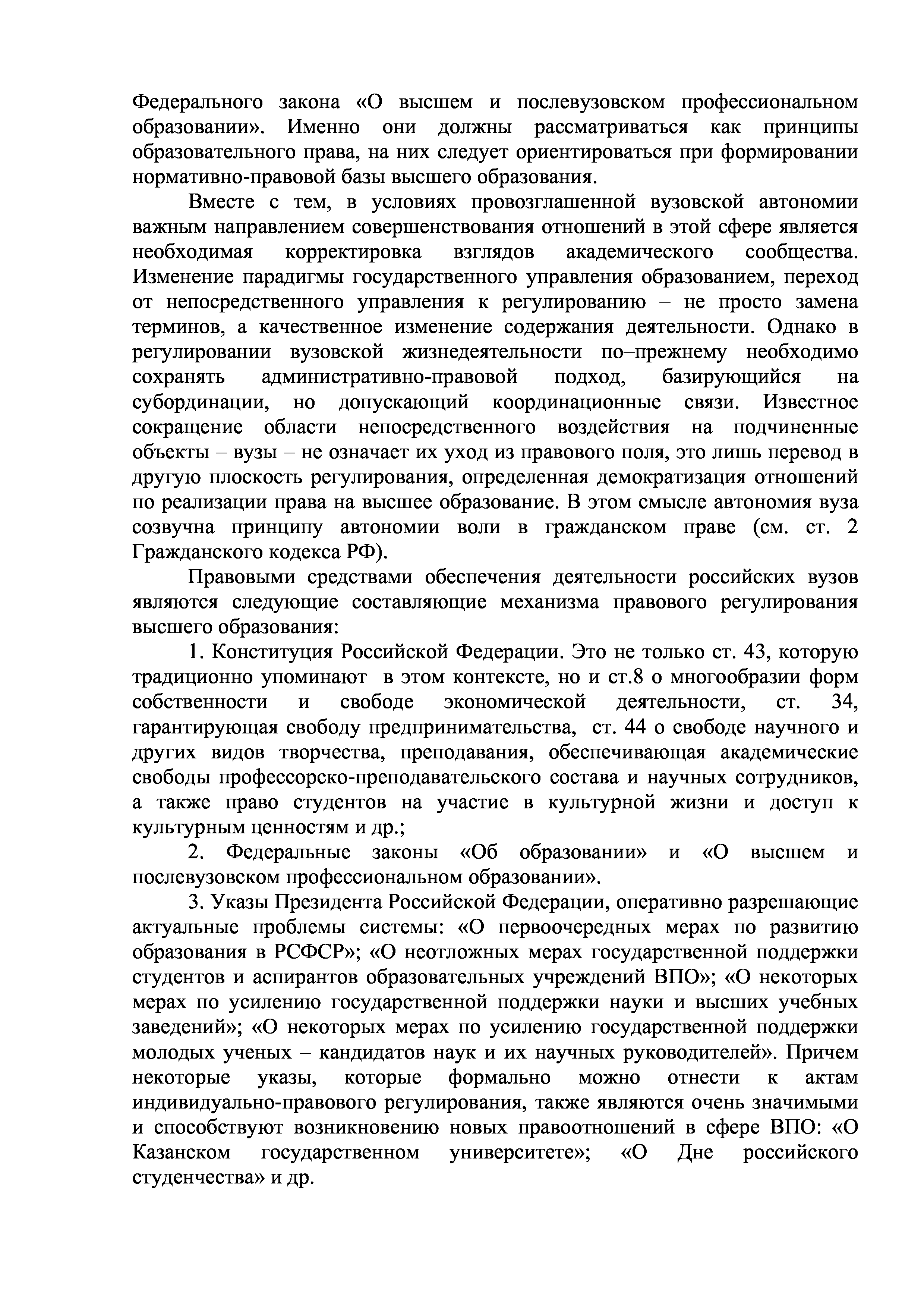 Федерального закона «О высшем и послевузовском профессиональном образовании». Именно они должны рассматриваться как принципы образовательного права, на них следует ориентироваться при формировании нормативно-правовой базы высшего образования.

Вместе с тем, в условиях провозглашенной вузовской автономии важным направлением совершенствования отношений в этой сфере является необходимая корректировка взглядов академического сообщества. Изменение парадигмы государственного управления образованием, переход от непосредственного управления к регулированию – не просто замена терминов, а качественное изменение содержания деятельности. Однако в регулировании вузовской жизнедеятельности по–прежнему необходимо сохранять административно-правовой подход, базирующийся на субординации, но допускающий координационные связи. Известное сокращение области непосредственного воздействия на подчиненные объекты – вузы – не означает их уход из правового поля, это лишь перевод в другую плоскость регулирования, определенная демократизация отношений по реализации права на высшее образование. В этом смысле автономия вуза созвучна принципу автономии воли в гражданском праве (см. ст. 2 Гражданского кодекса РФ).

Правовыми средствами обеспечения деятельности российских вузов являются следующие составляющие механизма правового регулирования высшего образования:

1. Конституция Российской Федерации. Это не только ст. 43, которую традиционно упоминают в этом контексте, но и ст.8 о многообразии форм собственности и свободе экономической деятельности, ст. 34, гарантирующая свободу предпринимательства, ст. 44 о свободе научного и других видов творчества, преподавания, обеспечивающая академические свободы профессорско-преподавательского состава и научных сотрудников, а также право студентов на участие в культурной жизни и доступ к культурным ценностям и др.;

2. Федеральные законы «Об образовании» и «О высшем и послевузовском профессиональном образовании».

3. Указы Президента Российской Федерации, оперативно разрешающие актуальные проблемы системы: «О первоочередных мерах по развитию образования в РСФСР»; «О неотложных мерах государственной поддержки студентов и аспирантов образовательных учреждений ВПО»; «О некоторых мерах по усилению государственной поддержки науки и высших учебных заведений»; «О некоторых мерах по усилению государственной поддержки молодых ученых – кандидатов наук и их научных руководителей». Причем некоторые указы, которые формально можно отнести к актам индивидуально-правового регулирования, также являются очень значимыми и способствуют возникновению новых правоотношений в сфере ВПО: «О Казанском государственном университете»; «О Дне российского студенчества» и др.